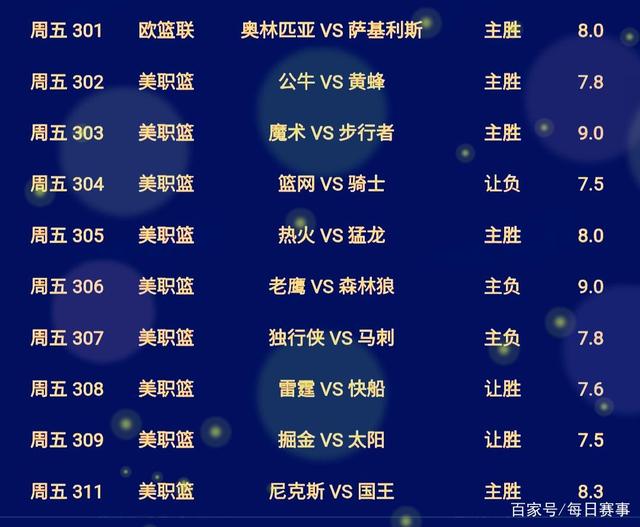 | 周五 301 | 欧篮联 | 奥林匹亚 VS 萨基利斯 | 主胜 | 8.0 |
|---|---|---|---|---|
| 周五 302 | 美职篮 | 公牛 VS 黄蜂 | 主胜 | 7.8 |
| 周五 303 | 美职篮 | 魔术 VS 步行者 | 主胜 | 9.0 |
| 周五 304 | 美职篮 | 篮网 VS 骑士 | 让负 | 7.5 |
| 周五 305 | 美职篮 | 热火 VS 猛龙 | 主胜 | 8.0 |
| 周五 306 | 美职篮 | 老鹰 VS 森林狼 | 主负 | 9.0 |
| 周五 307 | 美职篮 | 独行侠 VS 马刺 | 主负 | 7.8 |
| 周五 308 | 美职篮 | 雷霆 VS 快船 | 让胜 | 7.6 |
| 周五 309 | 美职篮 | 掘金 VS 太阳 | 让胜 | 7.5 |
| 周五 311 | 美职篮 | 尼克斯 VS 国王 | 主胜 | 8.3 |

百家号/每日赛事